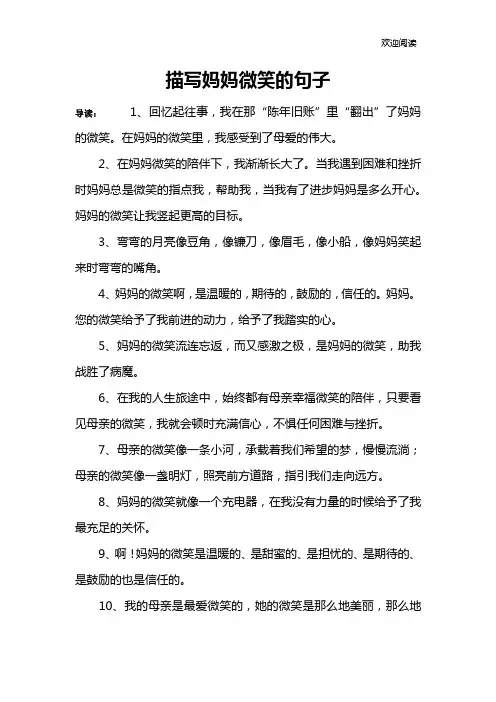 欢迎阅读

描写妈妈微笑的句子

导读： 1、回忆起往事，我在那“陈年旧账”里“翻出”了妈妈的微笑。在妈妈的微笑里，我感受到了母爱的伟大。

2、在妈妈微笑的陪伴下，我渐渐长大了。当我遇到困难和挫折时妈妈总是微笑的指点我，帮助我，当我有了进步妈妈是多么开心。妈妈的微笑让我竖起更高的目标。

3、弯弯的月亮像豆角，像镰刀，像眉毛，像小船，像妈妈笑起来时弯弯的嘴角。

4、妈妈的微笑啊，是温暖的，期待的，鼓励的，信任的。妈妈。您的微笑给予了我前进的动力，给予了我踏实的心。

5、妈妈的微笑流连忘返，而又感激之极，是妈妈的微笑，助我战胜了病魔。

6、在我的人生旅途中，始终都有母亲幸福微笑的陪伴，只要看见母亲的微笑，我就会顿时充满信心，不惧任何困难与挫折。

7、母亲的微笑像一条小河，承载着我们希望的梦，慢慢流淌；母亲的微笑像一盏明灯，照亮前方道路，指引我们走向远方。

8、妈妈的微笑就像一个充电器，在我没有力量的时候给予了我最充足的关怀。

9、啊！妈妈的微笑是温暖的、是甜蜜的、是担忧的、是期待的、是鼓励的也是信任的。

10、我的母亲是最爱微笑的，她的微笑是那么地美丽，那么地